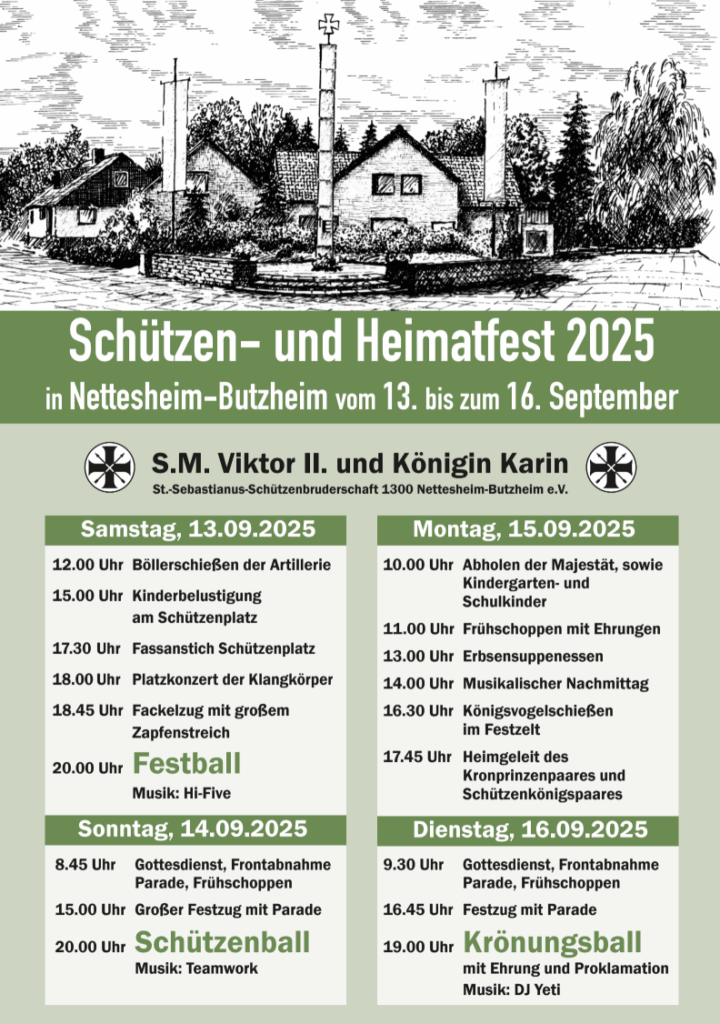 Schützen- und Heimatfest 2025
in Nettesheim-Butzheim vom 13. bis zum 16. September

S.M. Viktor II. und Königin Karin
St.-Sebastianus-Schützenbruderschaft 1300 Nettesheim-Butzheim e.V.

Samstag, 13.09.2025

12.00 Uhr Böllerschießen der Artillerie

15.00 Uhr Kinderbelustigung am Schützenplatz

17.30 Uhr Fassanstich Schützenplatz

18.00 Uhr Platzkonzert der Klangkörper

18.45 Uhr Fackelzug mit großem Zapfenstreich

20.00 Uhr Festball
Musik: Hi-Five

Sonntag, 14.09.2025

8.45 Uhr Gottesdienst, Frontabnahme Parade, Frühschoppen

15.00 Uhr Großer Festzug mit Parade

20.00 Uhr Schützenball
Musik: Teamwork

Montag, 15.09.2025

10.00 Uhr Abholen der Majestät, sowie Kindergarten- und Schulkinder

11.00 Uhr Frühschoppen mit Ehrungen

13.00 Uhr Erbsensuppenessen

14.00 Uhr Musikalischer Nachmittag

16.30 Uhr Königsvogelschießen im Festzelt

17.45 Uhr Heimgeleit des Kronprinzenpaares und Schützenkönigspaares

Dienstag, 16.09.2025

9.30 Uhr Gottesdienst, Frontabnahme Parade, Frühschoppen

16.45 Uhr Festzug mit Parade

19.00 Uhr Krönungsball
mit Ehrung und Proklamation
Musik: DJ Yeti